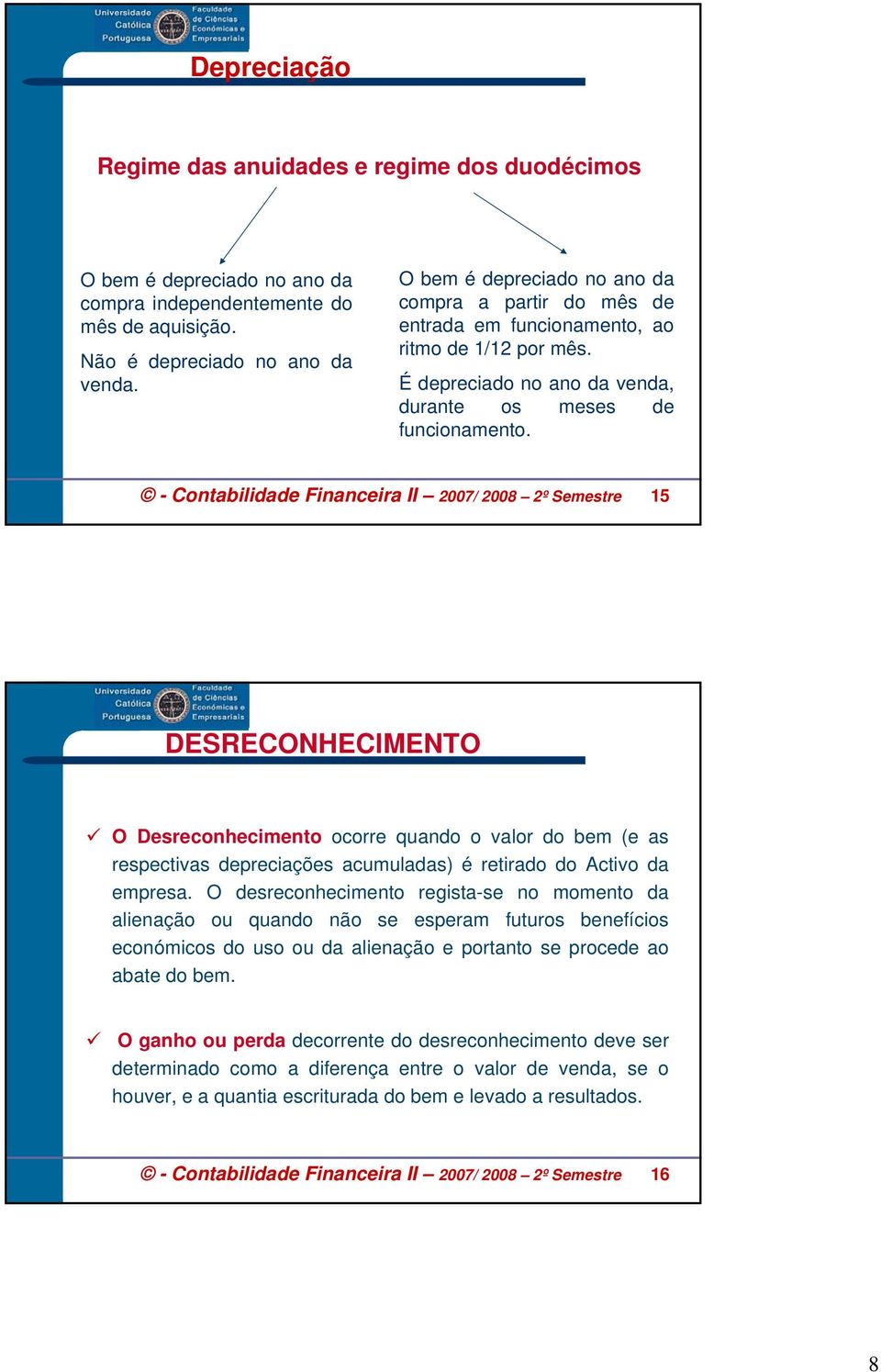 Universidade Católica Portuguesa

Faculdade de Ciências Económicas e Empresariais

Depreciação

Regime das anuidades e regime dos duodécimos

O bem é depreciado no ano da compra independentemente do mês de aquisição.

Não é depreciado no ano da venda.

O bem é depreciado no ano da compra a partir do mês de entrada em funcionamento, ao ritmo de 1/12 por mês.

É depreciado no ano da venda, durante os meses de funcionamento.

© - Contabilidade Financeira II – 2007/ 2008 – 2º Semestre 15

Universidade Católica Portuguesa

Faculdade de Ciências Económicas e Empresariais

DESRECONHECIMENTO

✓ O Desreconhecimento ocorre quando o valor do bem (e as respectivas depreciações acumuladas) é retirado do Activo da empresa. O desreconhecimento regista-se no momento da alienação ou quando não se esperam futuros benefícios económicos do uso ou da alienação e portanto se procede ao abate do bem.

✓ O ganho ou perda decorrente do desreconhecimento deve ser determinado como a diferença entre o valor de venda, se o houver, e a quantia escriturada do bem e levado a resultados.

© - Contabilidade Financeira II – 2007/ 2008 – 2º Semestre 16

8